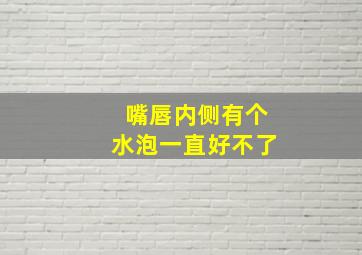 嘴唇内侧有个
水泡一直好不了